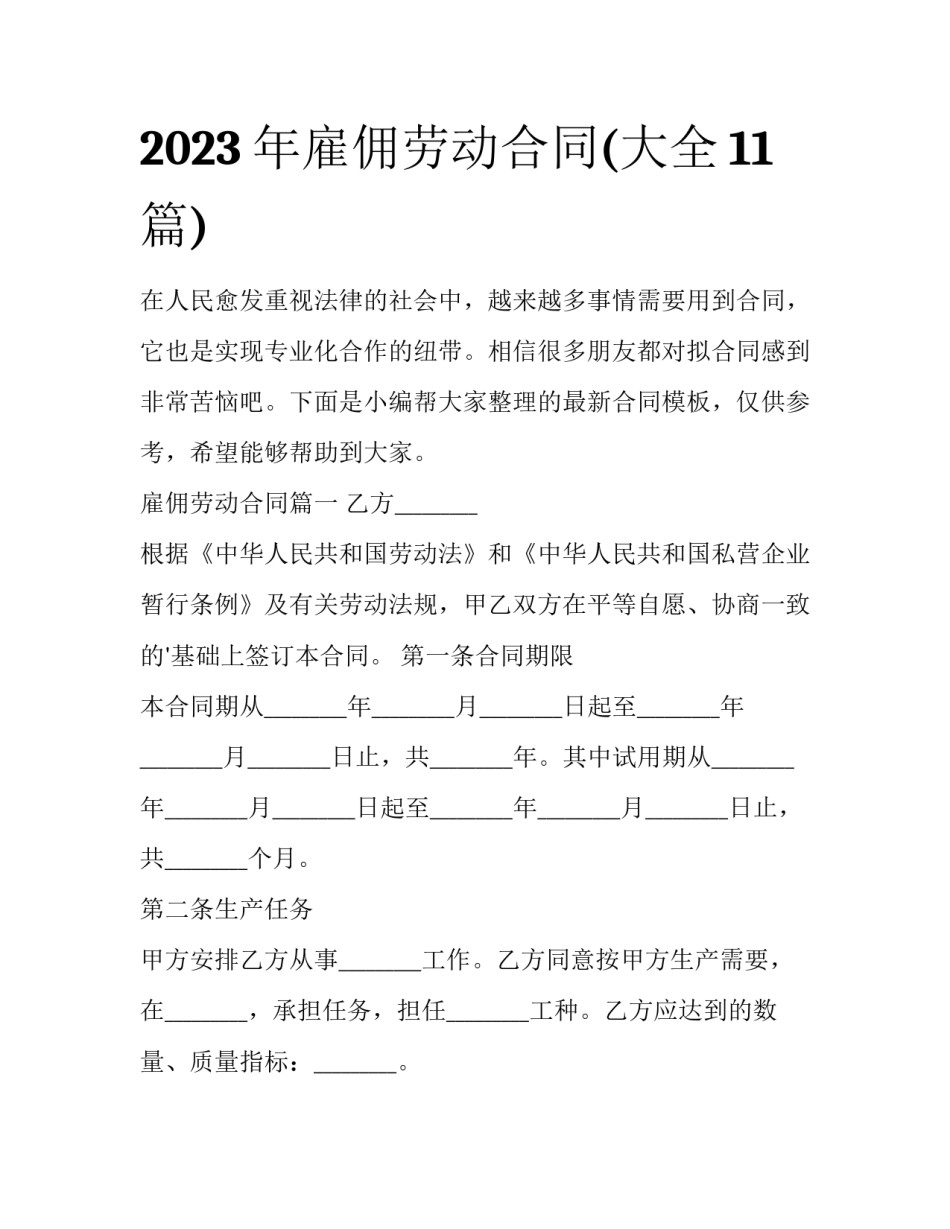 2023年雇佣劳动合同(大全11篇)

在人民愈发重视法律的社会中，越来越多事情需要用到合同，它也是实现专业化合作的纽带。相信很多朋友都对拟合同感到非常苦恼吧。下面是小编帮大家整理的最新合同模板，仅供参考，希望能够帮助到大家。

雇佣劳动合同篇一 乙方____

根据《中华人民共和国劳动法》和《中华人民共和国私营企业暂行条例》及有关劳动法规，甲乙双方在平等自愿、协商一致的'基础上签订本合同。 第一条合同期限

本合同期从____年____月____日起至____年____月____日止，共____年。其中试用期从____年____月____日起至____年____月____日止，共____个月。

第二条生产任务

甲方安排乙方从事____工作。乙方同意按甲方生产需要，在____，承担任务，担任____工种。乙方应达到的数量、质量指标：____。